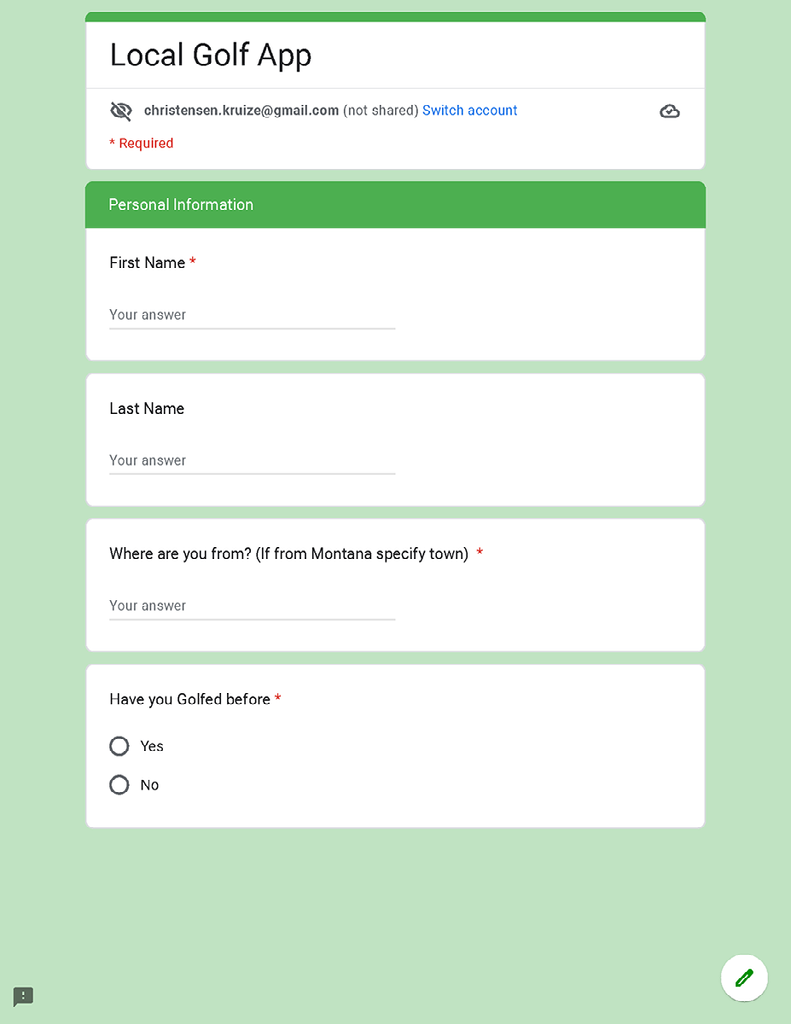 Local Golf App

christensen.kruize@gmail.com (not shared) Switch account

* Required

Personal Information

First Name *

Your answer

Last Name

Your answer

Where are you from? (If from Montana specify town) *

Your answer

Have you Golfed before *

Yes

No